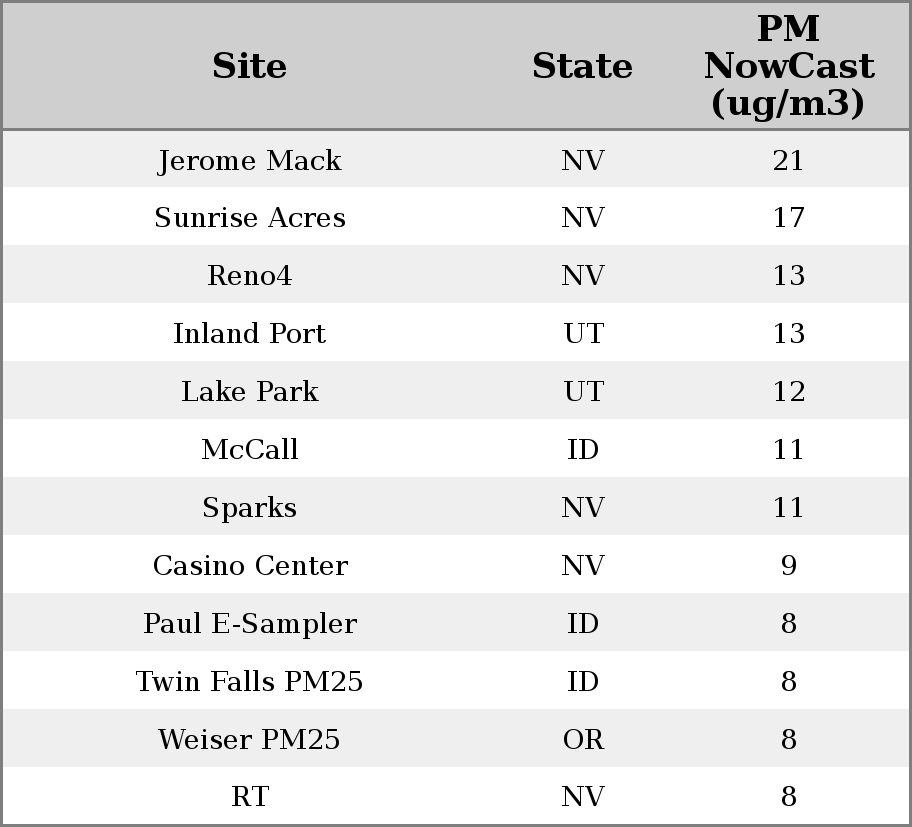 | Site | State | PM NowCast (ug/m3) |
|---|---|---|
| Jerome Mack | NV | 21 |
| Sunrise Acres | NV | 17 |
| Reno4 | NV | 13 |
| Inland Port | UT | 13 |
| Lake Park | UT | 12 |
| McCall | ID | 11 |
| Sparks | NV | 11 |
| Casino Center | NV | 9 |
| Paul E-Sampler | ID | 8 |
| Twin Falls PM25 | ID | 8 |
| Weiser PM25 | OR | 8 |
| RT | NV | 8 |